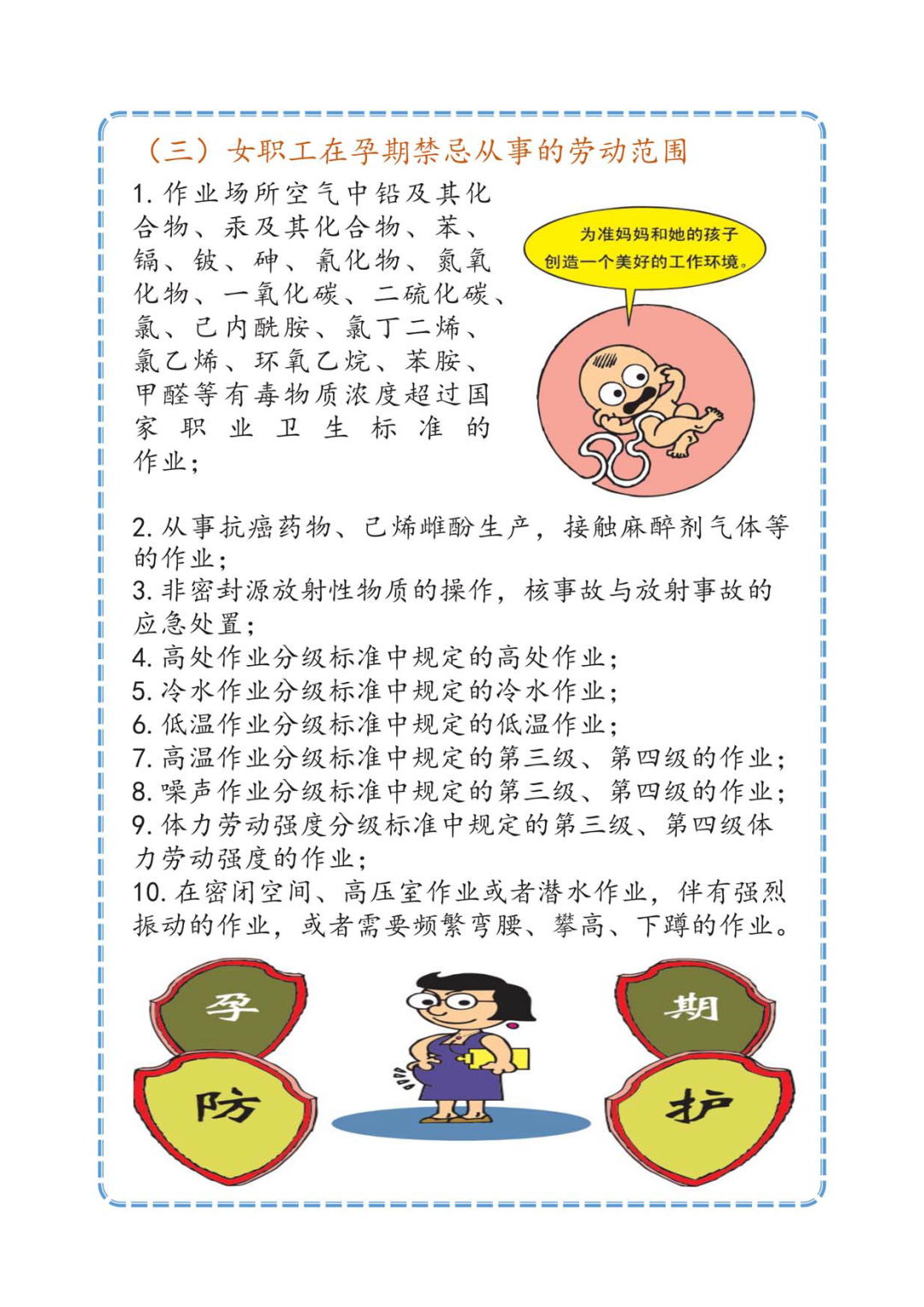 （三）女职工在孕期禁忌从事的劳动范围

1. 作业场所空气中铅及其化合物、汞及其化合物、苯、镉、铍、砷、氰化物、氮氧化物、一氧化碳、二硫化碳、氯、己内酰胺、氯丁二烯、氯乙烯、环氧乙烷、苯胺、甲醛等有毒物质浓度超过国家职业卫生标准的作业；

为准妈妈和她的孩子创造一个美好的工作环境。

2. 从事抗癌药物、己烯雌酚生产，接触麻醉剂气体等的作业；
3. 非密封源放射性物质的操作，核事故与放射事故的应急处置；
4. 高处作业分级标准中规定的高处作业；
5. 冷水作业分级标准中规定的冷水作业；
6. 低温作业分级标准中规定的低温作业；
7. 高温作业分级标准中规定的第三级、第四级的作业；
8. 噪声作业分级标准中规定的第三级、第四级的作业；
9. 体力劳动强度分级标准中规定的第三级、第四级体力劳动强度的作业；
10. 在密闭空间、高压室作业或者潜水作业，伴有强烈振动的作业，或者需要频繁弯腰、攀高、下蹲的作业。

孕 期
防 护